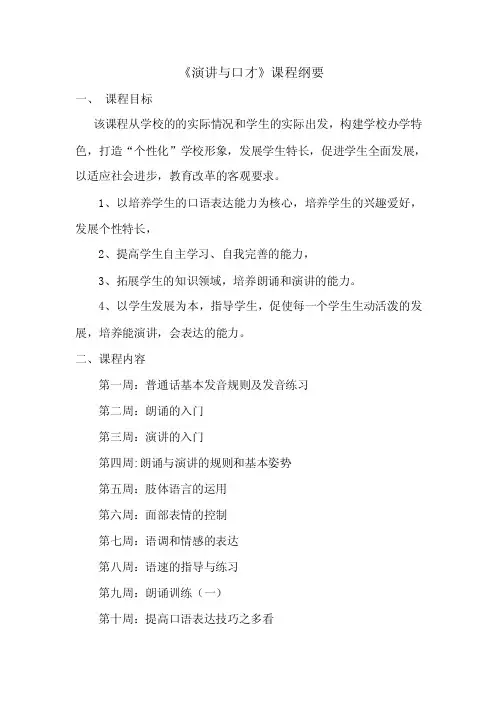 《演讲与口才》课程纲要

一、 课程目标

该课程从学校的的实际情况和学生的实际出发，构建学校办学特色，打造“个性化”学校形象，发展学生特长，促进学生全面发展，以适应社会进步，教育改革的客观要求。

1、以培养学生的口语表达能力为核心，培养学生的兴趣爱好，发展个性特长，

2、提高学生自主学习、自我完善的能力，

3、拓展学生的知识领域，培养朗诵和演讲的能力。

4、以学生发展为本，指导学生，促使每一个学生生动活泼的发展，培养能演讲，会表达的能力。

二、课程内容

第一周：普通话基本发音规则及发音练习

第二周：朗诵的入门

第三周：演讲的入门

第四周:朗诵与演讲的规则和基本姿势

第五周：肢体语言的运用

第六周：面部表情的控制

第七周：语调和情感的表达

第八周：语速的指导与练习

第九周：朗诵训练（一）

第十周：提高口语表达技巧之多看